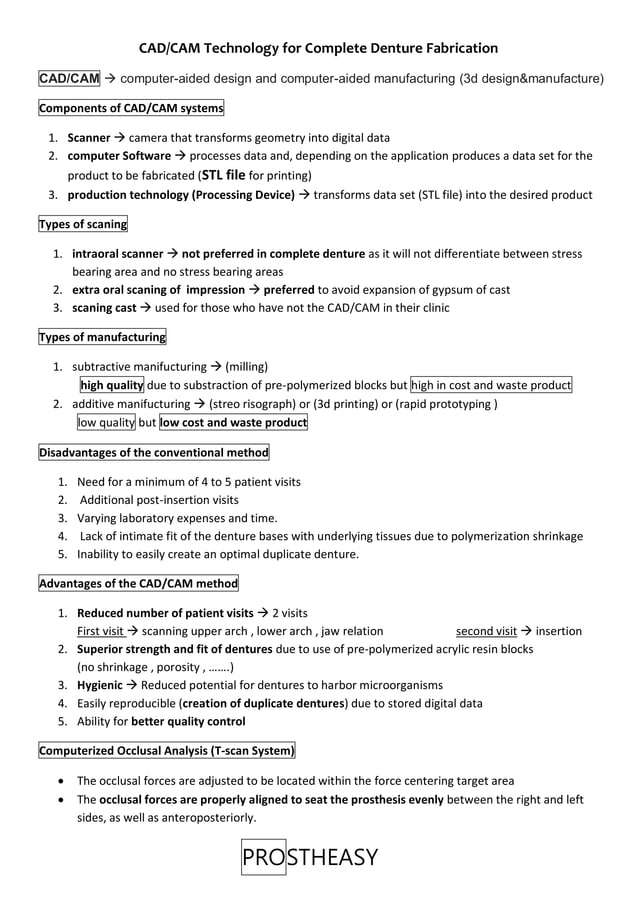 CAD/CAM Technology for Complete Denture Fabrication

CAD/CAM → computer-aided design and computer-aided manufacturing (3d design&manufacture)

Components of CAD/CAM systems

1. Scanner → camera that transforms geometry into digital data
2. computer Software → processes data and, depending on the application produces a data set for the product to be fabricated (STL file for printing)
3. production technology (Processing Device) → transforms data set (STL file) into the desired product

Types of scaning

1. intraoral scanner → not preferred in complete denture as it will not differentiate between stress bearing area and no stress bearing areas
2. extra oral scaning of impression → preferred to avoid expansion of gypsum of cast
3. scaning cast → used for those who have not the CAD/CAM in their clinic

Types of manufacturing

1. subtractive manifucturing → (milling)
high quality due to substraction of pre-polymerized blocks but high in cost and waste product
2. additive manifucturing → (streo risograph) or (3d printing) or (rapid prototyping )
low quality but low cost and waste product

Disadvantages of the conventional method

1. Need for a minimum of 4 to 5 patient visits
2. Additional post-insertion visits
3. Varying laboratory expenses and time.
4. Lack of intimate fit of the denture bases with underlying tissues due to polymerization shrinkage
5. Inability to easily create an optimal duplicate denture.

Advantages of the CAD/CAM method

1. Reduced number of patient visits → 2 visits
First visit → scanning upper arch , lower arch , jaw relation second visit → insertion
2. Superior strength and fit of dentures due to use of pre-polymerized acrylic resin blocks (no shrinkage , porosity , …….)
3. Hygienic → Reduced potential for dentures to harbor microorganisms
4. Easily reproducible (creation of duplicate dentures) due to stored digital data
5. Ability for better quality control

Computerized Occlusal Analysis (T-scan System)

• The occlusal forces are adjusted to be located within the force centering target area
• The occlusal forces are properly aligned to seat the prosthesis evenly between the right and left sides, as well as anteroposteriorly.

PROSTHEASY